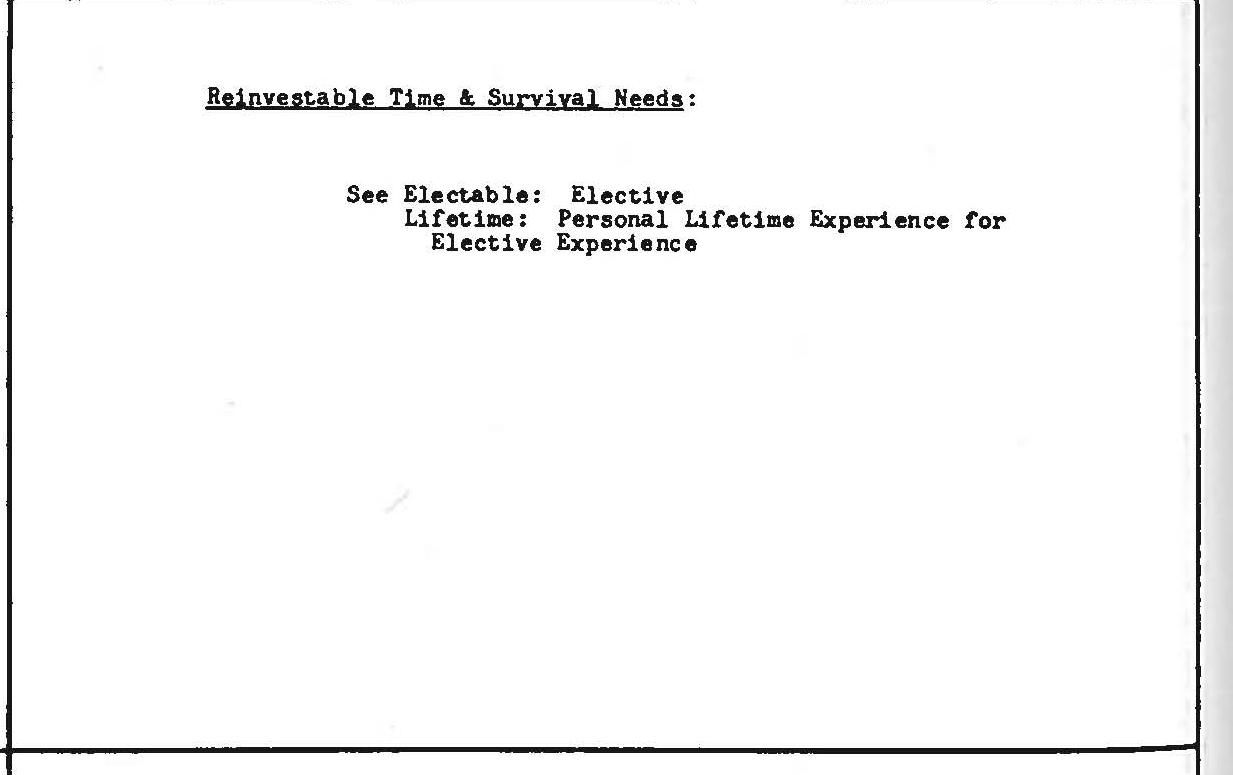 Reinvestable Time & Survival Needs:

See Electable: Elective
Lifetime: Personal Lifetime Experience for Elective Experience